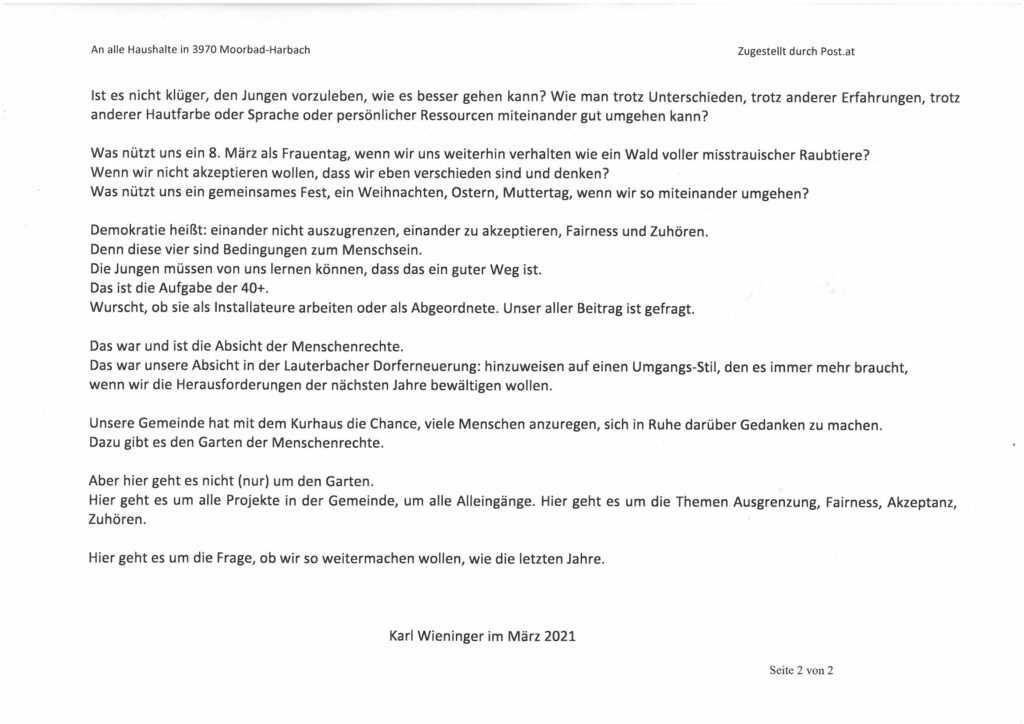 An alle Haushalte in 3970 Moorbad-Harbach

Zugestellt durch Post.at

Ist es nicht klüger, den Jungen vorzuleben, wie es besser gehen kann? Wie man trotz Unterschieden, trotz anderer Erfahrungen, trotz anderer Hautfarbe oder Sprache oder persönlicher Ressourcen miteinander gut umgehen kann?

Was nützt uns ein 8. März als Frauentag, wenn wir uns weiterhin verhalten wie ein Wald voller misstrauischer Raubtiere?
Wenn wir nicht akzeptieren wollen, dass wir eben verschieden sind und denken?
Was nützt uns ein gemeinsames Fest, ein Weihnachten, Ostern, Muttertag, wenn wir so miteinander umgehen?

Demokratie heißt: einander nicht auszugrenzen, einander zu akzeptieren, Fairness und Zuhören.
Denn diese vier sind Bedingungen zum Menschsein.
Die Jungen müssen von uns lernen können, dass das ein guter Weg ist.
Das ist die Aufgabe der 40+.
Wurscht, ob sie als Installateure arbeiten oder als Abgeordnete. Unser aller Beitrag ist gefragt.

Das war und ist die Absicht der Menschenrechte.
Das war unsere Absicht in der Lauterbacher Dorferneuerung: hinzuweisen auf einen Umgangs-Stil, den es immer mehr braucht, wenn wir die Herausforderungen der nächsten Jahre bewältigen wollen.

Unsere Gemeinde hat mit dem Kurhaus die Chance, viele Menschen anzuregen, sich in Ruhe darüber Gedanken zu machen.
Dazu gibt es den Garten der Menschenrechte.

Aber hier geht es nicht (nur) um den Garten.
Hier geht es um alle Projekte in der Gemeinde, um alle Alleingänge. Hier geht es um die Themen Ausgrenzung, Fairness, Akzeptanz, Zuhören.

Hier geht es um die Frage, ob wir so weitermachen wollen, wie die letzten Jahre.

Karl Wieninger im März 2021

Seite 2 von 2